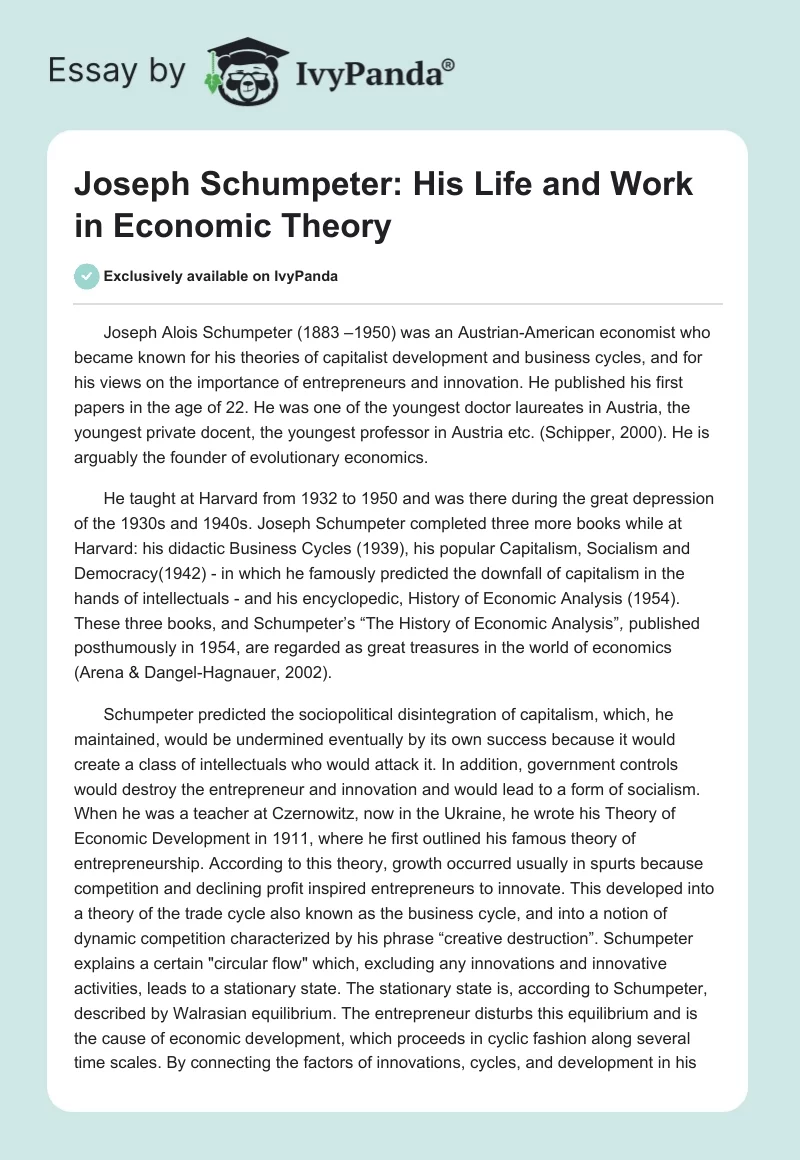 Essay by IvyPanda®

Joseph Schumpeter: His Life and Work in Economic Theory

Exclusively available on IvyPanda

Joseph Alois Schumpeter (1883 –1950) was an Austrian-American economist who became known for his theories of capitalist development and business cycles, and for his views on the importance of entrepreneurs and innovation. He published his first papers in the age of 22. He was one of the youngest doctor laureates in Austria, the youngest private docent, the youngest professor in Austria etc. (Schipper, 2000). He is arguably the founder of evolutionary economics.

He taught at Harvard from 1932 to 1950 and was there during the great depression of the 1930s and 1940s. Joseph Schumpeter completed three more books while at Harvard: his didactic Business Cycles (1939), his popular Capitalism, Socialism and Democracy(1942) - in which he famously predicted the downfall of capitalism in the hands of intellectuals - and his encyclopedic, History of Economic Analysis (1954). These three books, and Schumpeter's "The History of Economic Analysis", published posthumously in 1954, are regarded as great treasures in the world of economics (Arena & Dangel-Hagnauer, 2002).

Schumpeter predicted the sociopolitical disintegration of capitalism, which, he maintained, would be undermined eventually by its own success because it would create a class of intellectuals who would attack it. In addition, government controls would destroy the entrepreneur and innovation and would lead to a form of socialism. When he was a teacher at Czernowitz, now in the Ukraine, he wrote his Theory of Economic Development in 1911, where he first outlined his famous theory of entrepreneurship. According to this theory, growth occurred usually in spurts because competition and declining profit inspired entrepreneurs to innovate. This developed into a theory of the trade cycle also known as the business cycle, and into a notion of dynamic competition characterized by his phrase "creative destruction". Schumpeter explains a certain "circular flow" which, excluding any innovations and innovative activities, leads to a stationary state. The stationary state is, according to Schumpeter, described by Walrasian equilibrium. The entrepreneur disturbs this equilibrium and is the cause of economic development, which proceeds in cyclic fashion along several time scales. By connecting the factors of innovations, cycles, and development in his